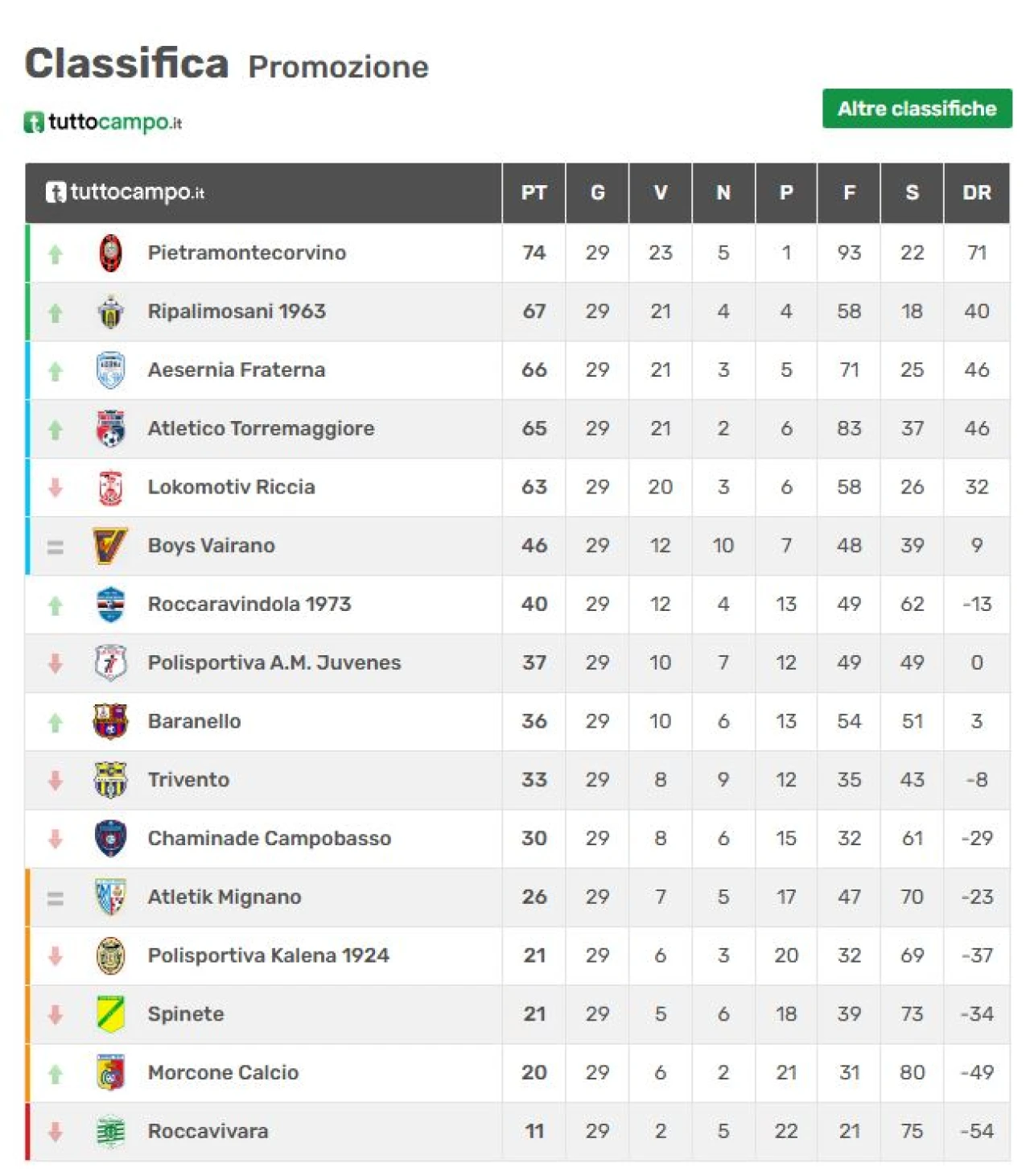 Classifica Promozione

tuttocampo.it

Altre classifiche

| tuttocampo.it | PT | G | V | N | P | F | S | DR |
|---|---|---|---|---|---|---|---|---|
| Pietramontecorvino | 74 | 29 | 23 | 5 | 1 | 93 | 22 | 71 |
| Ripalimosani 1963 | 67 | 29 | 21 | 4 | 4 | 58 | 18 | 40 |
| Aesernia Fraterna | 66 | 29 | 21 | 3 | 5 | 71 | 25 | 46 |
| Atletico Torremaggiore | 65 | 29 | 21 | 2 | 6 | 83 | 37 | 46 |
| Lokomotiv Riccia | 63 | 29 | 20 | 3 | 6 | 58 | 26 | 32 |
| Boys Vairano | 46 | 29 | 12 | 10 | 7 | 48 | 39 | 9 |
| Roccaravindola 1973 | 40 | 29 | 12 | 4 | 13 | 49 | 62 | -13 |
| Polisportiva A.M. Juvenes | 37 | 29 | 10 | 7 | 12 | 49 | 49 | 0 |
| Baranello | 36 | 29 | 10 | 6 | 13 | 54 | 51 | 3 |
| Trivento | 33 | 29 | 8 | 9 | 12 | 35 | 43 | -8 |
| Chaminade Campobasso | 30 | 29 | 8 | 6 | 15 | 32 | 61 | -29 |
| Atletik Mignano | 26 | 29 | 7 | 5 | 17 | 47 | 70 | -23 |
| Polisportiva Kalena 1924 | 21 | 29 | 6 | 3 | 20 | 32 | 69 | -37 |
| Spinete | 21 | 29 | 5 | 6 | 18 | 39 | 73 | -34 |
| Morcone Calcio | 20 | 29 | 6 | 2 | 21 | 31 | 80 | -49 |
| Roccavivara | 11 | 29 | 2 | 5 | 22 | 21 | 75 | -54 |